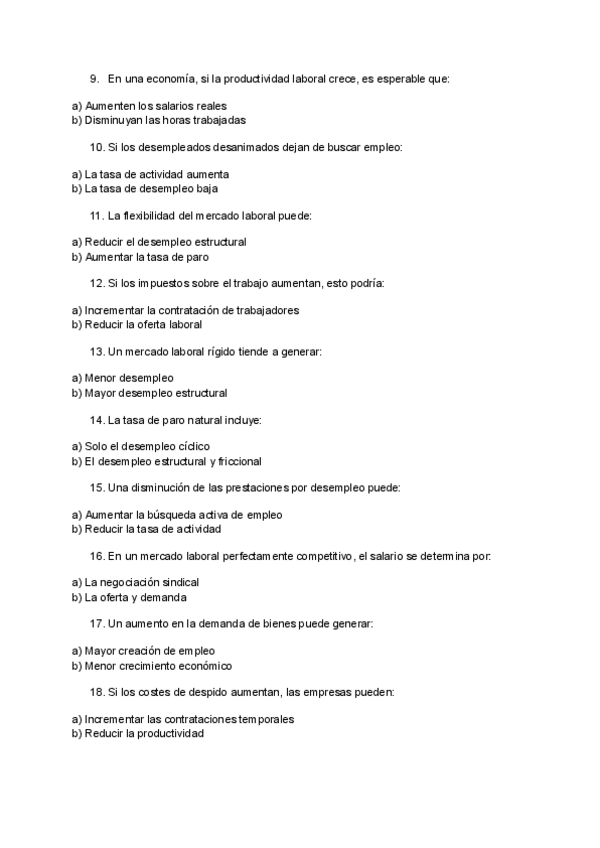 9. En una economía, si la productividad laboral crece, es esperable que:

a) Aumenten los salarios reales
b) Disminuyan las horas trabajadas

10. Si los desempleados desanimados dejan de buscar empleo:

a) La tasa de actividad aumenta
b) La tasa de desempleo baja

11. La flexibilidad del mercado laboral puede:

a) Reducir el desempleo estructural
b) Aumentar la tasa de paro

12. Si los impuestos sobre el trabajo aumentan, esto podría:

a) Incrementar la contratación de trabajadores
b) Reducir la oferta laboral

13. Un mercado laboral rígido tiende a generar:

a) Menor desempleo
b) Mayor desempleo estructural

14. La tasa de paro natural incluye:

a) Solo el desempleo cíclico
b) El desempleo estructural y friccional

15. Una disminución de las prestaciones por desempleo puede:

a) Aumentar la búsqueda activa de empleo
b) Reducir la tasa de actividad

16. En un mercado laboral perfectamente competitivo, el salario se determina por:

a) La negociación sindical
b) La oferta y demanda

17. Un aumento en la demanda de bienes puede generar:

a) Mayor creación de empleo
b) Menor crecimiento económico

18. Si los costes de despido aumentan, las empresas pueden:

a) Incrementar las contrataciones temporales
b) Reducir la productividad